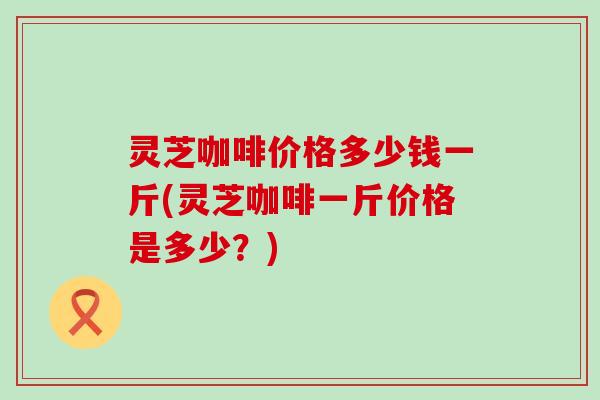 灵芝咖啡价格多少钱一斤(灵芝咖啡一斤价格是多少？)